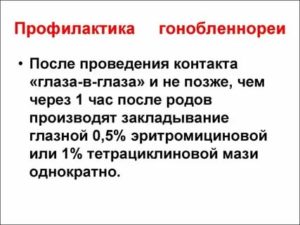 Профилактика гонобленнореи

• После проведения контакта «глаза-в-глаза» и не позже, чем через 1 час после родов производят закладывание глазной 0,5% эритромициновой или 1% тетрациклиновой мази однократно.